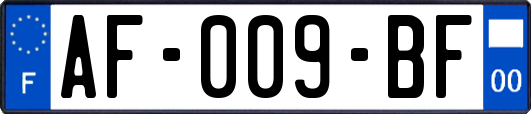 F
AF-009-BF
00